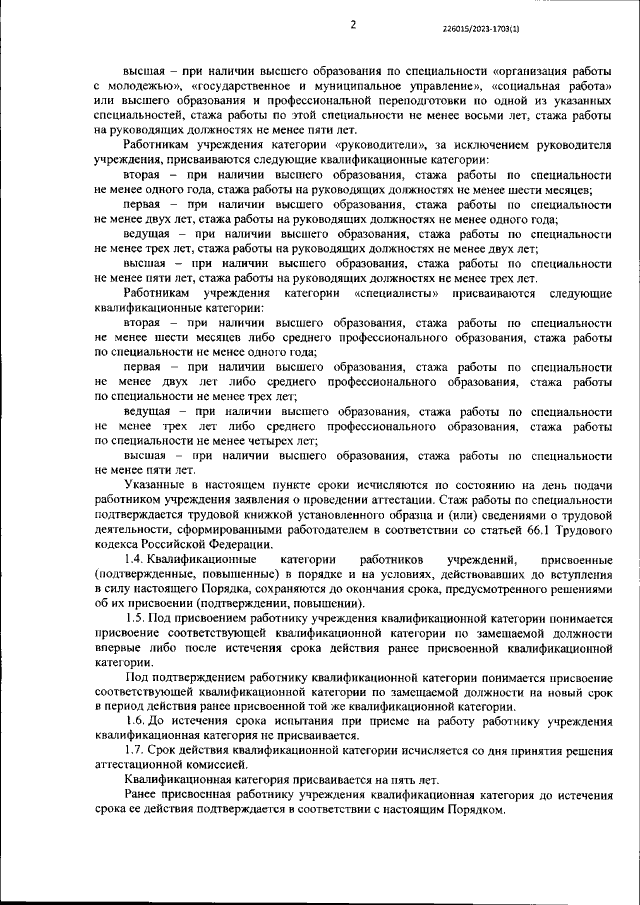 2

226015/2023-1703(1)

высшая – при наличии высшего образования по специальности «организация работы с молодежью», «государственное и муниципальное управление», «социальная работа» или высшего образования и профессиональной переподготовки по одной из указанных специальностей, стажа работы по этой специальности не менее восьми лет, стажа работы на руководящих должностях не менее пяти лет.

Работникам учреждения категории «руководители», за исключением руководителя учреждения, присваиваются следующие квалификационные категории:

вторая – при наличии высшего образования, стажа работы по специальности не менее одного года, стажа работы на руководящих должностях не менее шести месяцев;

первая – при наличии высшего образования, стажа работы по специальности не менее двух лет, стажа работы на руководящих должностях не менее одного года;

ведущая – при наличии высшего образования, стажа работы по специальности не менее трех лет, стажа работы на руководящих должностях не менее двух лет;

высшая – при наличии высшего образования, стажа работы по специальности не менее пяти лет, стажа работы на руководящих должностях не менее трех лет.

Работникам учреждения категории «специалисты» присваиваются следующие квалификационные категории:

вторая – при наличии высшего образования, стажа работы по специальности не менее шести месяцев либо среднего профессионального образования, стажа работы по специальности не менее одного года;

первая – при наличии высшего образования, стажа работы по специальности не менее двух лет либо среднего профессионального образования, стажа работы по специальности не менее трех лет;

ведущая – при наличии высшего образования, стажа работы по специальности не менее трех лет либо среднего профессионального образования, стажа работы по специальности не менее четырех лет;

высшая – при наличии высшего образования, стажа работы по специальности не менее пяти лет.

Указанные в настоящем пункте сроки исчисляются по состоянию на день подачи работником учреждения заявления о проведении аттестации. Стаж работы по специальности подтверждается трудовой книжкой установленного образца и (или) сведениями о трудовой деятельности, сформированными работодателем в соответствии со статьей 66.1 Трудового кодекса Российской Федерации.

1.4. Квалификационные категории работников учреждений, присвоенные (подтвержденные, повышенные) в порядке и на условиях, действовавших до вступления в силу настоящего Порядка, сохраняются до окончания срока, предусмотренного решениями об их присвоении (подтверждении, повышении).

1.5. Под присвоением работнику учреждения квалификационной категории понимается присвоение соответствующей квалификационной категории по замещаемой должности впервые либо после истечения срока действия ранее присвоенной квалификационной категории.

Под подтверждением работнику учреждения квалификационной категории понимается присвоение соответствующей квалификационной категории по замещаемой должности на новый срок в период действия ранее присвоенной той же квалификационной категории.

1.6. До истечения срока испытания при приеме на работу работнику учреждения квалификационная категория не присваивается.

1.7. Срок действия квалификационной категории исчисляется со дня принятия решения аттестационной комиссией.

Квалификационная категория присваивается на пять лет.

Ранее присвоенная работнику учреждения квалификационная категория до истечения срока ее действия подтверждается в соответствии с настоящим Порядком.